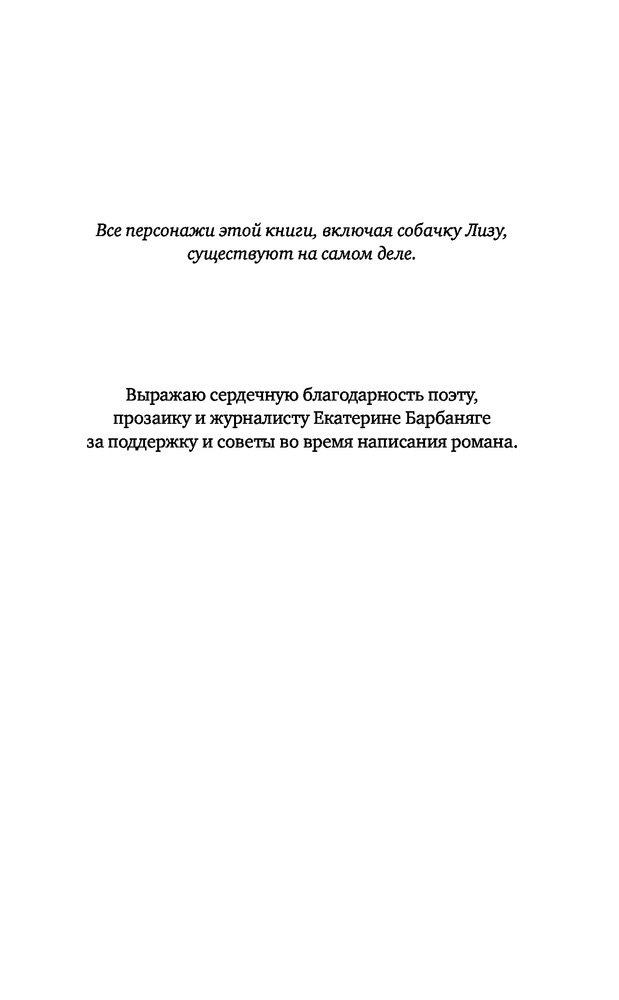 Все персонажи этой книги, включая собачку Лизу, существуют на самом деле.

Выражаю сердечную благодарность поэту, прозаику и журналисту Екатерине Барбаняге за поддержку и советы во время написания романа.